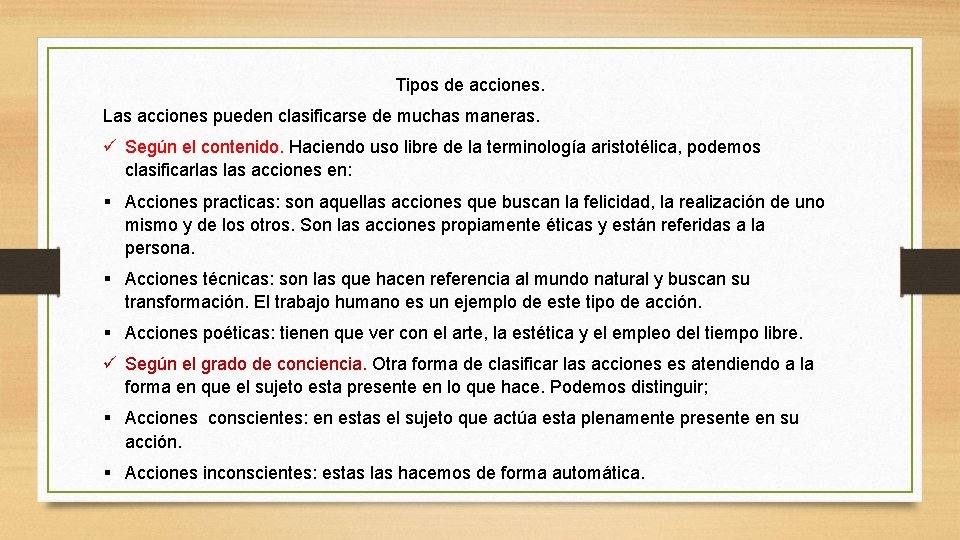 Tipos de acciones.

Las acciones pueden clasificarse de muchas maneras.

✓ Según el contenido. Haciendo uso libre de la terminología aristotélica, podemos clasificarlas las acciones en:

▪ Acciones practicas: son aquellas acciones que buscan la felicidad, la realización de uno mismo y de los otros. Son las acciones propiamente éticas y están referidas a la persona.

▪ Acciones técnicas: son las que hacen referencia al mundo natural y buscan su transformación. El trabajo humano es un ejemplo de este tipo de acción.

▪ Acciones poéticas: tienen que ver con el arte, la estética y el empleo del tiempo libre.

✓ Según el grado de conciencia. Otra forma de clasificar las acciones es atendiendo a la forma en que el sujeto esta presente en lo que hace. Podemos distinguir;

▪ Acciones conscientes: en estas el sujeto que actúa esta plenamente presente en su acción.

▪ Acciones inconscientes: estas las hacemos de forma automática.